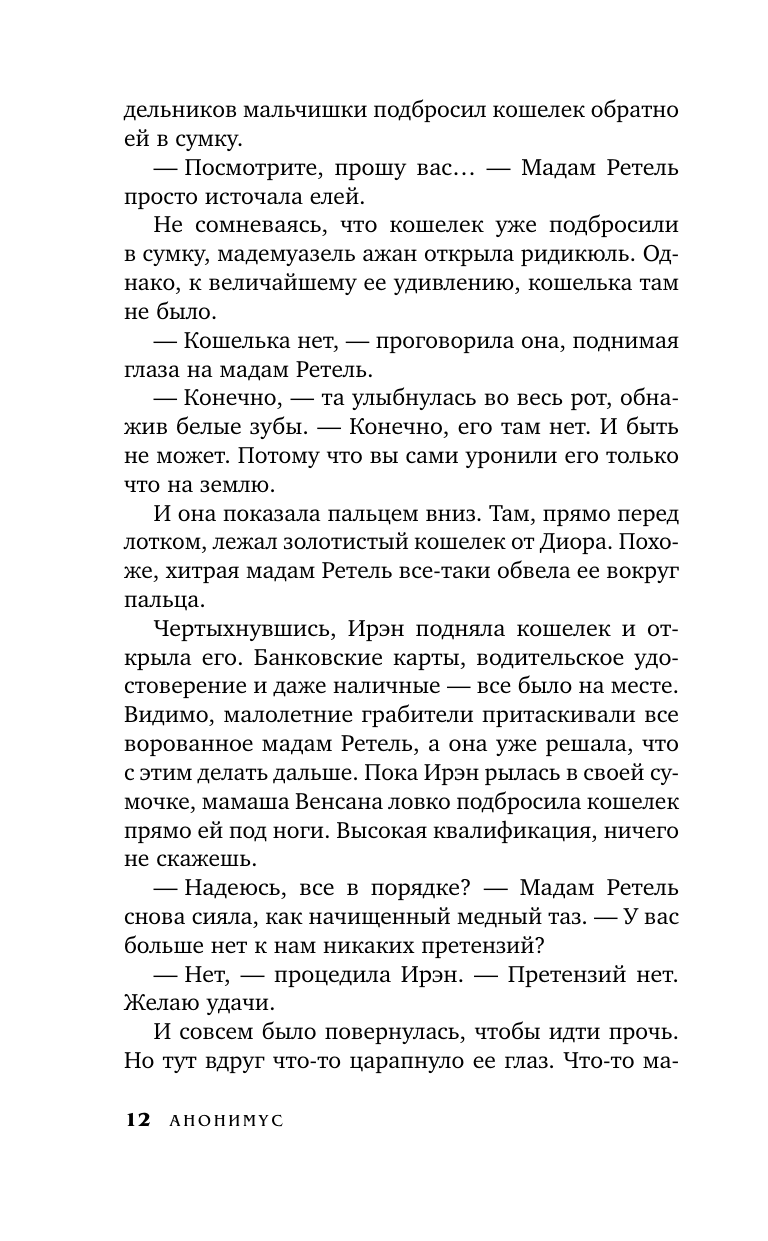 дельников мальчишки подбросил кошелек обратно ей в сумку.

— Посмотрите, прошу вас… — Мадам Ретель просто источала елей.

Не сомневаясь, что кошелек уже подбросили в сумку, мадемуазель ажан открыла ридикюль. Однако, к величайшему ее удивлению, кошелька там не было.

— Кошелька нет, — проговорила она, поднимая глаза на мадам Ретель.

— Конечно, — та улыбнулась во весь рот, обнажив белые зубы. — Конечно, его там нет. И быть не может. Потому что вы сами уронили его только что на землю.

И она показала пальцем вниз. Там, прямо перед лотком, лежал золотистый кошелек от Диора. Похоже, хитрая мадам Ретель все-таки обвела ее вокруг пальца.

Чертыхнувшись, Ирэн подняла кошелек и открыла его. Банковские карты, водительское удостоверение и даже наличные — все было на месте. Видимо, малолетние грабители притаскивали все ворованное мадам Ретель, а она уже решала, что с этим делать дальше. Пока Ирэн рылась в своей сумочке, мамаша Венсана ловко подбросила кошелек прямо ей под ноги. Высокая квалификация, ничего не скажешь.

— Надеюсь, все в порядке? — Мадам Ретель снова сияла, как начищенный медный таз. — У вас больше нет к нам никаких претензий?

— Нет, — процедила Ирэн. — Претензий нет. Желаю удачи.

И совсем было повернулась, чтобы идти прочь. Но тут вдруг что-то царапнуло ее глаз. Что-то ма-

12 АНОНИМУС